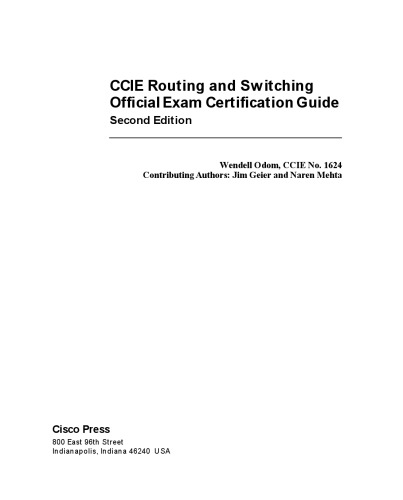 CCIE Routing and Switching
Official Exam Certification Guide
Second Edition

Wendell Odom, CCIE No. 1624
Contributing Authors: Jim Geier and Naren Mehta

Cisco Press
800 East 96th Street
Indianapolis, Indiana 46240 USA